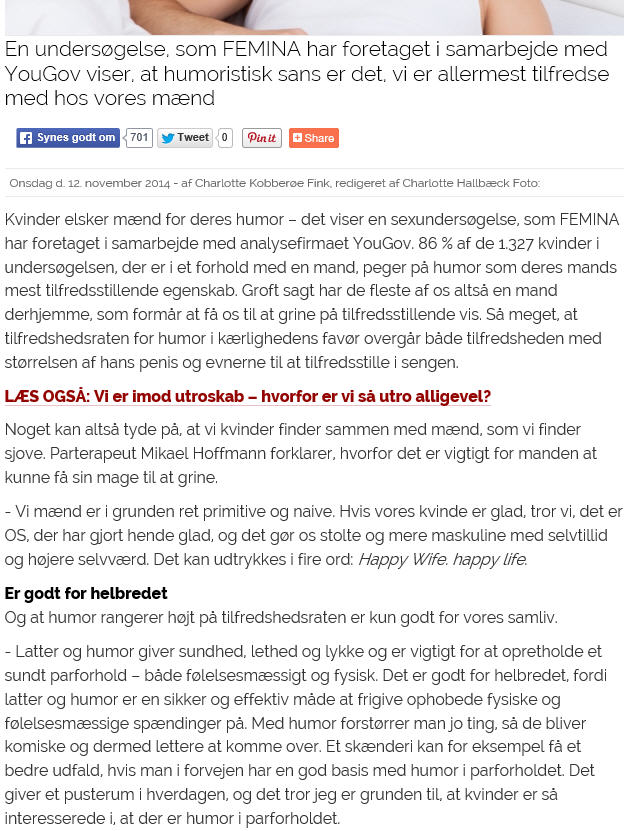 En undersøgelse, som FEMINA har foretaget i samarbejde med YouGov viser, at humoristisk sans er det, vi er allermest tilfredse med hos vores mænd

Synes godt om 701 Tweet 0 Pin it Share

Onsdag d. 12. november 2014 - af Charlotte Kobberøe Fink, redigeret af Charlotte Hallbæck Foto:

Kvinder elsker mænd for deres humor – det viser en sexundersøgelse, som FEMINA har foretaget i samarbejde med analysefirmaet YouGov. 86 % af de 1.327 kvinder i undersøgelsen, der er i et forhold med en mand, peger på humor som deres mands mest tilfredsstillende egenskab. Groft sagt har de fleste af os altså en mand derhjemme, som formår at få os til at grine på tilfredsstillende vis. Så meget, at tilfredshedsraten for humor i kærlighedens favør overgår både tilfredsheden med størrelsen af hans penis og evnerne til at tilfredsstille i sengen.

LÆS OGSÅ: Vi er imod utroskab – hvorfor er vi så utro alligevel?

Noget kan altså tyde på, at vi kvinder finder sammen med mænd, som vi finder sjove. Parterapeut Mikael Hoffmann forklarer, hvorfor det er vigtigt for manden at kunne få sin mage til at grine.

- Vi mænd er i grunden ret primitive og naive. Hvis vores kvinde er glad, tror vi, det er OS, der har gjort hende glad, og det gør os stolte og mere maskuline med selvtillid og højere selvværd. Det kan udtrykkes i fire ord: Happy Wife. happy life.

Er godt for helbredet
Og at humor rangerer højt på tilfredshedsraten er kun godt for vores samliv.

- Latter og humor giver sundhed, lethed og lykke og er vigtigt for at opretholde et sundt parforhold – både følelsesmæssigt og fysisk. Det er godt for helbredet, fordi latter og humor er en sikker og effektiv måde at frigive ophobede fysiske og følelsesmæssige spændinger på. Med humor forstørrer man jo ting, så de bliver komiske og dermed lettere at komme over. Et skænderi kan for eksempel få et bedre udfald, hvis man i forvejen har en god basis med humor i parforholdet. Det giver et pusterum i hverdagen, og det tror jeg er grunden til, at kvinder er så interesserede i, at der er humor i parforholdet.